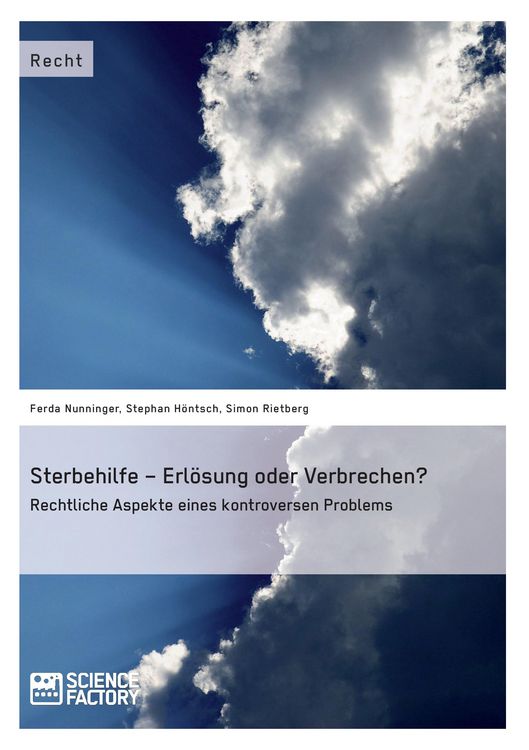 Recht

Ferda Nunninger, Stephan Höntsch, Simon Rietberg

Sterbehilfe – Erlösung oder Verbrechen?

Rechtliche Aspekte eines kontroversen Problems

SCIENCE FACTORY